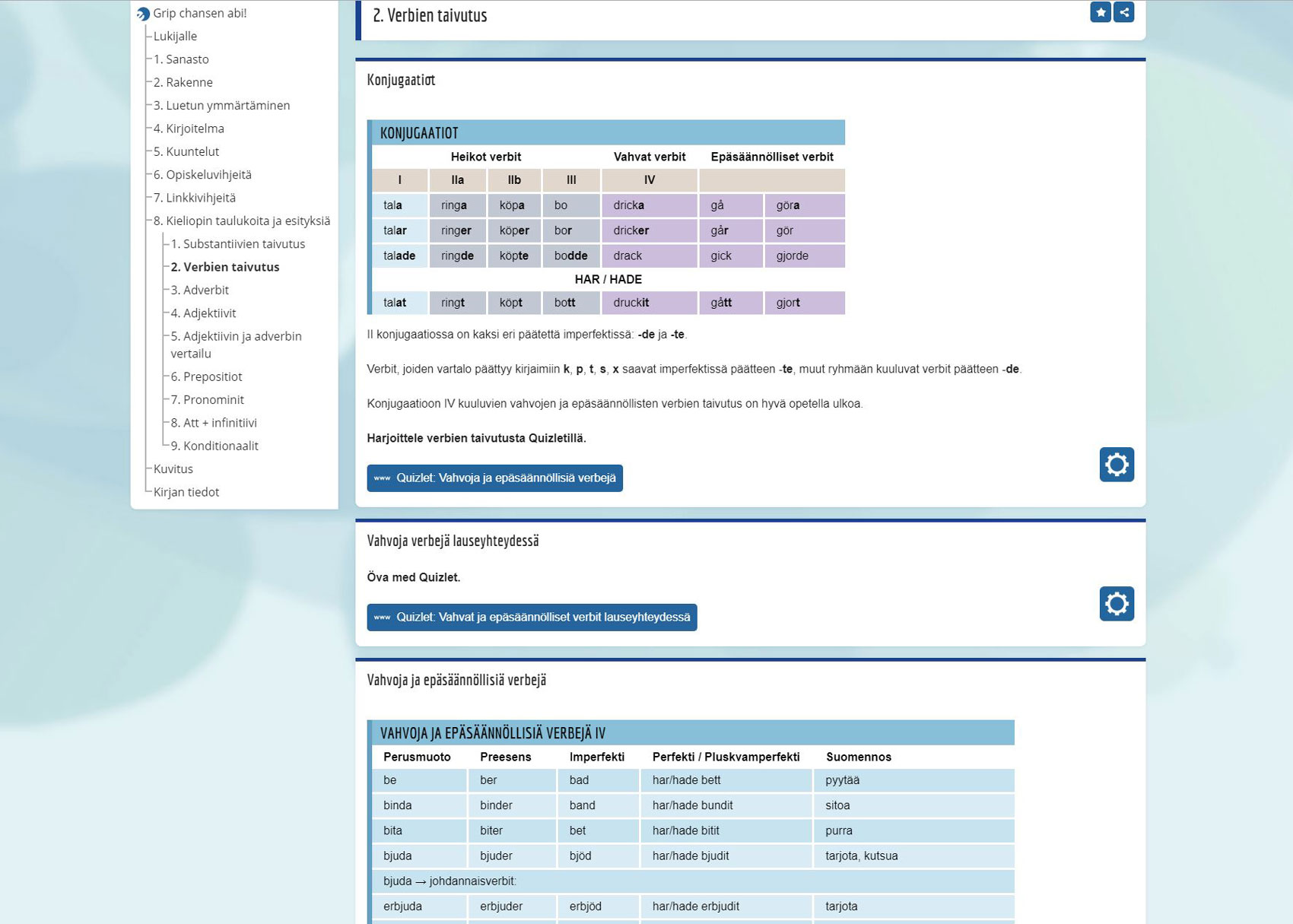 Grip chansen abi!
Lukijalle
1. Sanasto
2. Rakenne
3. Luetun ymmärtäminen
4. Kirjoitelma
5. Kuuntelut
6. Opiskeluvihjeitä
7. Linkkivihjeitä
8. Kieliopin taulukoita ja esityksiä
1. Substantiivien taivutus
2. Verbien taivutus
3. Adverbit
4. Adjektiivit
5. Adjektiivin ja adverbin vertailu
6. Prepositiot
7. Pronominit
8. Att + infinitiivi
9. Konditionaalit
Kuvitus
Kirjan tiedot

2. Verbien taivutus

Konjugaatiot

KONJUGAATIOT

| Heikot verbit | | | | Vahvat verbit | Epäsäännölliset verbit | |
|---|---|---|---|---|---|---|
| I | IIa | IIb | III | IV | | |
| tala | ringa | köpa | bo | dricka | gå | göra |
| talar | ringer | köper | bor | dricker | går | gör |
| talade | ringde | köpte | bodde | drack | gick | gjorde |
| HAR / HADE | | | | | | |
| talat | ringt | köpt | bott | druckit | gått | gjort |

II konjugaatiossa on kaksi eri päätettä imperfektissä: -de ja -te.

Verbit, joiden vartalo päättyy kirjaimiin k, p, t, s, x saavat imperfektissä päätteen -te, muut ryhmään kuuluvat verbit päätteen -de.

Konjugaatioon IV kuuluvien vahvojen ja epäsäännöllisten verbien taivutus on hyvä opetella ulkoa.

Harjoittele verbien taivutusta Quizletillä.

www Quizlet: Vahvoja ja epäsäännöllisiä verbejä

Vahvoja verbejä lauseyhteydessä

Öva med Quizlet.

www Quizlet: Vahvat ja epäsäännölliset verbit lauseyhteydessä

Vahvoja ja epäsäännöllisiä verbejä

VAHVOJA JA EPÄSÄÄNNÖLLISIÄ VERBEJÄ IV

| Perusmuoto | Preesens | Imperfekti | Perfekti / Pluskvamperfekti | Suomennos |
|---|---|---|---|---|
| be | ber | bad | har/hade bett | pyytää |
| binda | binder | band | har/hade bundit | sitoa |
| bita | biter | bet | har/hade bitit | purra |
| bjuda | bjuder | bjöd | har/hade bjudit | tarjota, kutsua |
| bjuda → johdannaisverbit: | | | | |
| erbjuda | erbjuder | erbjöd | har/hade erbjudit | tarjota |